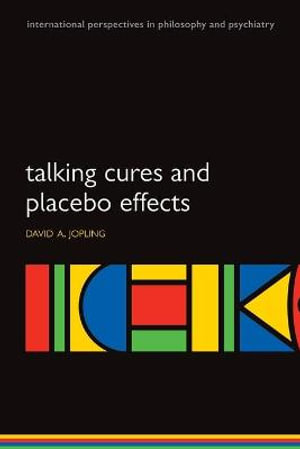 international perspectives in philosophy and psychiatry

talking cures and placebo effects

DAVID A. JOPLING